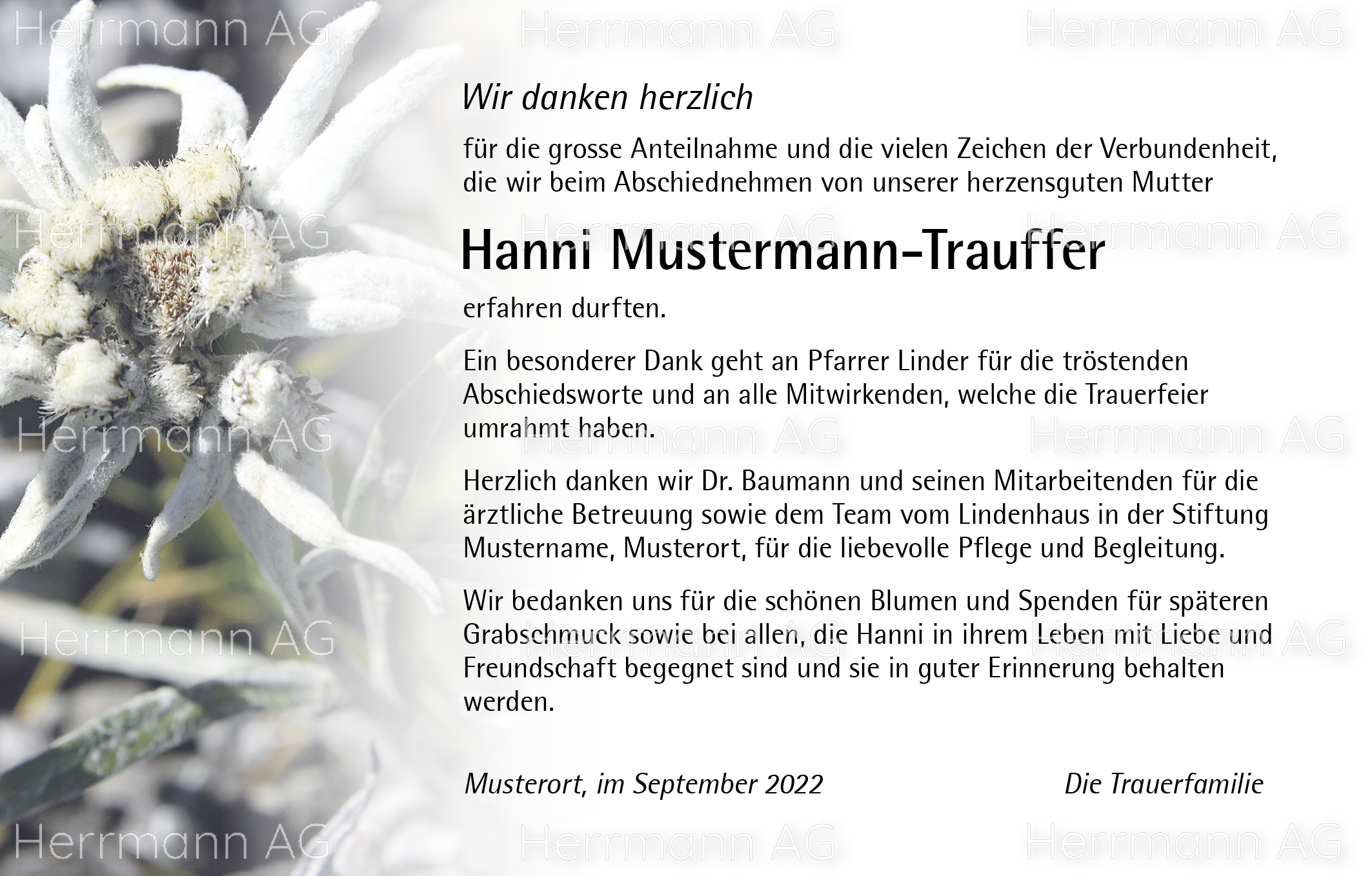 Wir danken herzlich

für die grosse Anteilnahme und die vielen Zeichen der Verbundenheit, die wir beim Abschiednehmen von unserer herzensguten Mutter

Hanni Mustermann-Trauffer

erfahren durften.

Ein besonderer Dank geht an Pfarrer Linder für die tröstenden Abschiedsworte und an alle Mitwirkenden, welche die Trauerfeier umrahmt haben.

Herzlich danken wir Dr. Baumann und seinen Mitarbeitenden für die ärztliche Betreuung sowie dem Team vom Lindenhaus in der Stiftung Mustername, Musterort, für die liebevolle Pflege und Begleitung.

Wir bedanken uns für die schönen Blumen und Spenden für späteren Grabschmuck sowie bei allen, die Hanni in ihrem Leben mit Liebe und Freundschaft begegnet sind und sie in guter Erinnerung behalten werden.

Musterort, im September 2022

Die Trauerfamilie

Herrmann AG